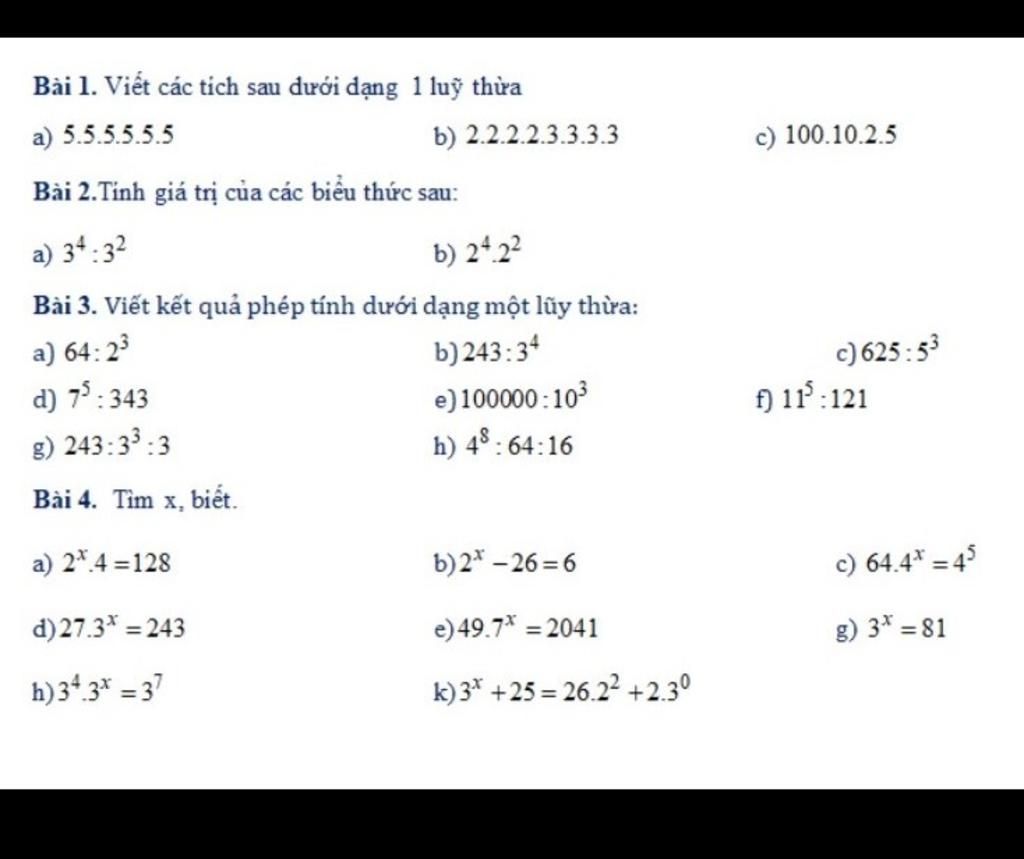 **Bài 1.** Viết các tích sau dưới dạng 1 luỹ thừa

a) 5.5.5.5.5.5

b) 2.2.2.2.3.3.3.3

c) 100.10.2.5

**Bài 2.**Tính giá trị của các biểu thức sau:

a) $3^4 : 3^2$

b) $2^4.2^2$

**Bài 3.** Viết kết quả phép tính dưới dạng một lũy thừa:

a) $64 : 2^3$

b) $243 : 3^4$

c) $625 : 5^3$

d) $7^5 : 343$

e) $100000 : 10^3$

f) $11^5 : 121$

g) $243 : 3^3 : 3$

h) $4^8 : 64 : 16$

**Bài 4.** Tìm x, biết.

a) $2^x.4 = 128$

b) $2^x - 26 = 6$

c) $64.4^x = 4^5$

d) $27.3^x = 243$

e) $49.7^x = 2041$

g) $3^x = 81$

h) $3^4.3^x = 3^7$

k) $3^x + 25 = 26.2^2 + 2.3^0$